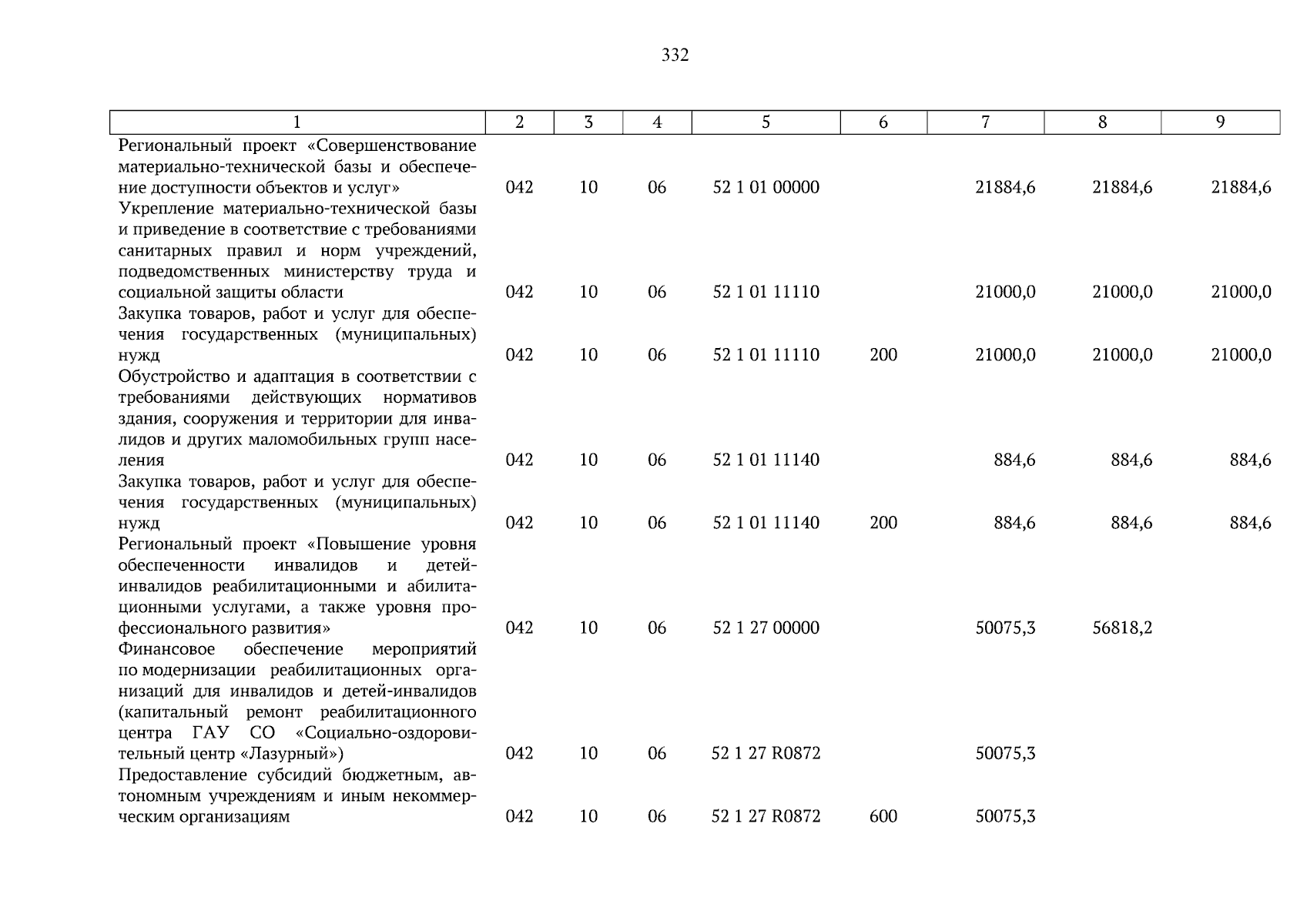 332

| 1 | 2 | 3 | 4 | 5 | 6 | 7 | 8 | 9 |
|---|---|---|---|---|---|---|---|---|
| Региональный проект «Совершенствование материально-технической базы и обеспечение доступности объектов и услуг» | 042 | 10 | 06 | 52 1 01 00000 |  | 21884,6 | 21884,6 | 21884,6 |
| Укрепление материально-технической базы и приведение в соответствие с требованиями санитарных правил и норм учреждений, подведомственных министерству труда и социальной защиты области | 042 | 10 | 06 | 52 1 01 11110 |  | 21000,0 | 21000,0 | 21000,0 |
| Закупка товаров, работ и услуг для обеспечения государственных (муниципальных) нужд | 042 | 10 | 06 | 52 1 01 11110 | 200 | 21000,0 | 21000,0 | 21000,0 |
| Обустройство и адаптация в соответствии с требованиями действующих нормативов здания, сооружения и территории для инвалидов и других маломобильных групп населения | 042 | 10 | 06 | 52 1 01 11140 |  | 884,6 | 884,6 | 884,6 |
| Закупка товаров, работ и услуг для обеспечения государственных (муниципальных) нужд | 042 | 10 | 06 | 52 1 01 11140 | 200 | 884,6 | 884,6 | 884,6 |
| Региональный проект «Повышение уровня обеспеченности инвалидов и детей-инвалидов реабилитационными и абилитационными услугами, а также уровня профессионального развития» | 042 | 10 | 06 | 52 1 27 00000 |  | 50075,3 | 56818,2 |  |
| Финансовое обеспечение мероприятий по модернизации реабилитационных организаций для инвалидов и детей-инвалидов (капитальный ремонт реабилитационного центра ГАУ СО «Социально-оздоровительный центр «Лазурный») | 042 | 10 | 06 | 52 1 27 R0872 |  | 50075,3 |  |  |
| Предоставление субсидий бюджетным, автономным учреждениям и иным некоммерческим организациям | 042 | 10 | 06 | 52 1 27 R0872 | 600 | 50075,3 |  |  |